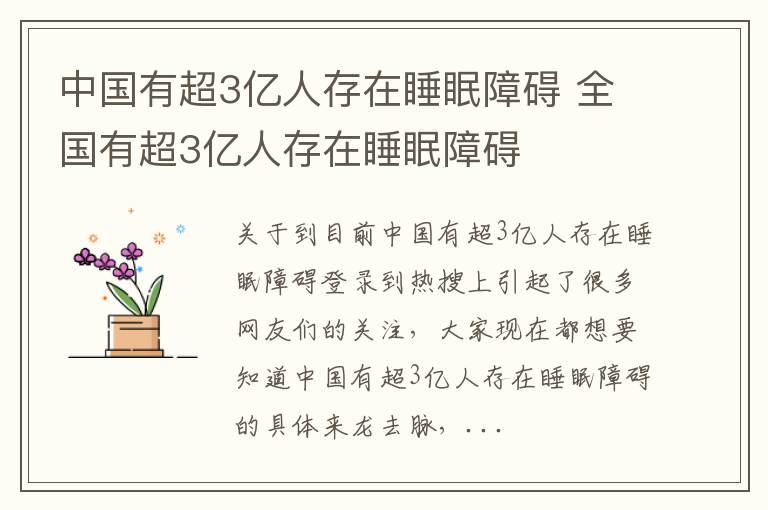 中国有超3亿人存在睡眠障碍 全国有超3亿人存在睡眠障碍

关于到目前中国有超3亿人存在睡眠障碍登录到热搜上引起了很多网友们的关注，大家现在都想要知道中国有超3亿人存在睡眠障碍的具体来龙去脉，...